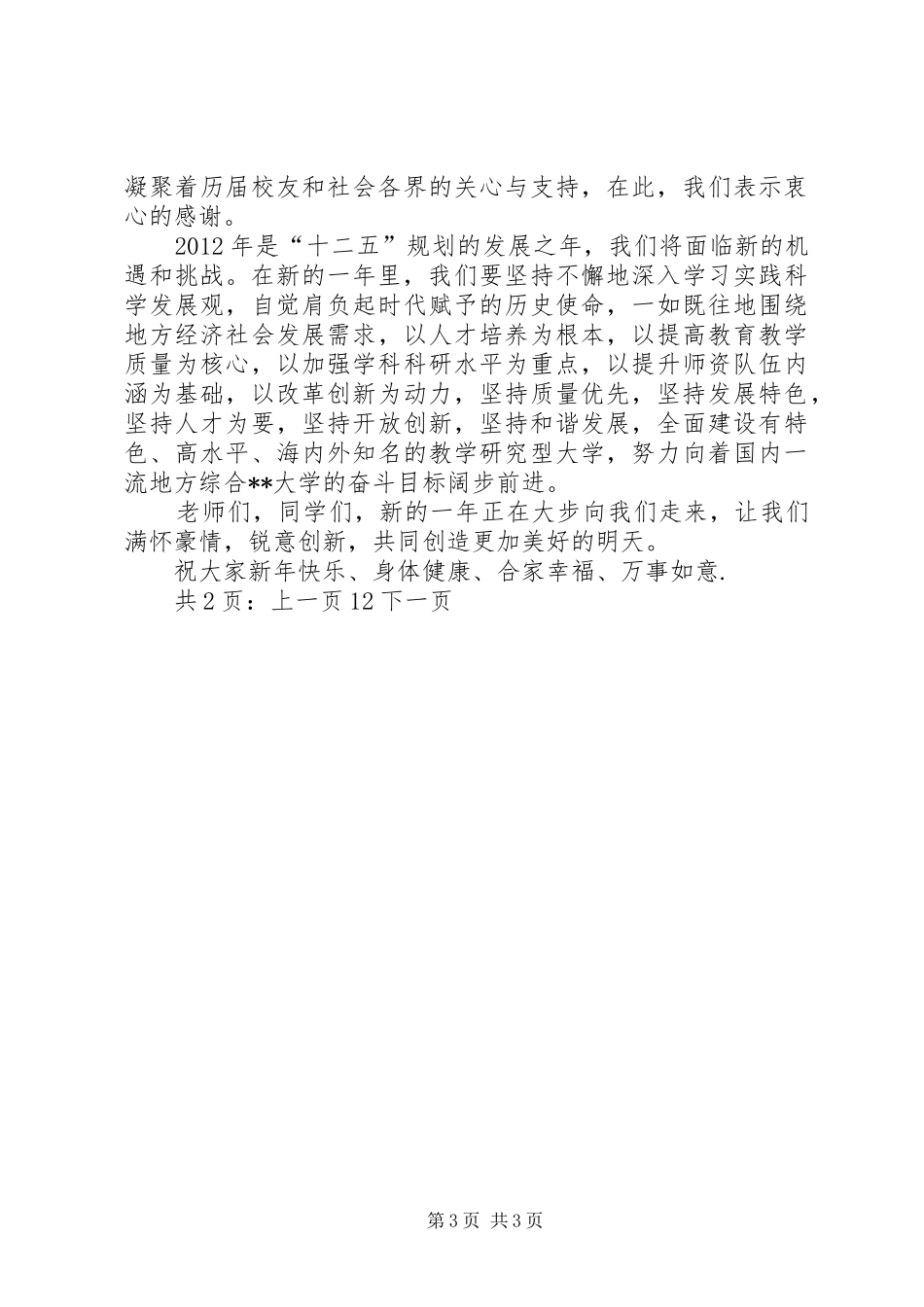 凝聚着历届校友和社会各界的关心与支持，在此，我们表示衷心的感谢。

2012年是“十二五”规划的发展之年，我们将面临新的机遇和挑战。在新的一年里，我们要坚持不懈地深入学习实践科学发展观，自觉肩负起时代赋予的历史使命，一如既往地围绕地方经济社会发展需求，以人才培养为根本，以提高教育教学质量为核心，以加强学科科研水平为重点，以提升师资队伍内涵为基础，以改革创新为动力，坚持质量优先，坚持发展特色，坚持人才为要，坚持开放创新，坚持和谐发展，全面建设有特色、高水平、海内外知名的教学研究型大学，努力向着国内一流地方综合**大学的奋斗目标阔步前进。

老师们，同学们，新的一年正在大步向我们走来，让我们满怀豪情，锐意创新，共同创造更加美好的明天。

祝大家新年快乐、身体健康、合家幸福、万事如意.

共2页：上一页12下一页

第3页 共3页